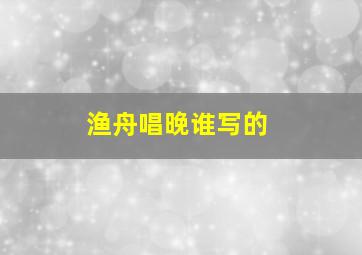 渔舟唱晚谁写的